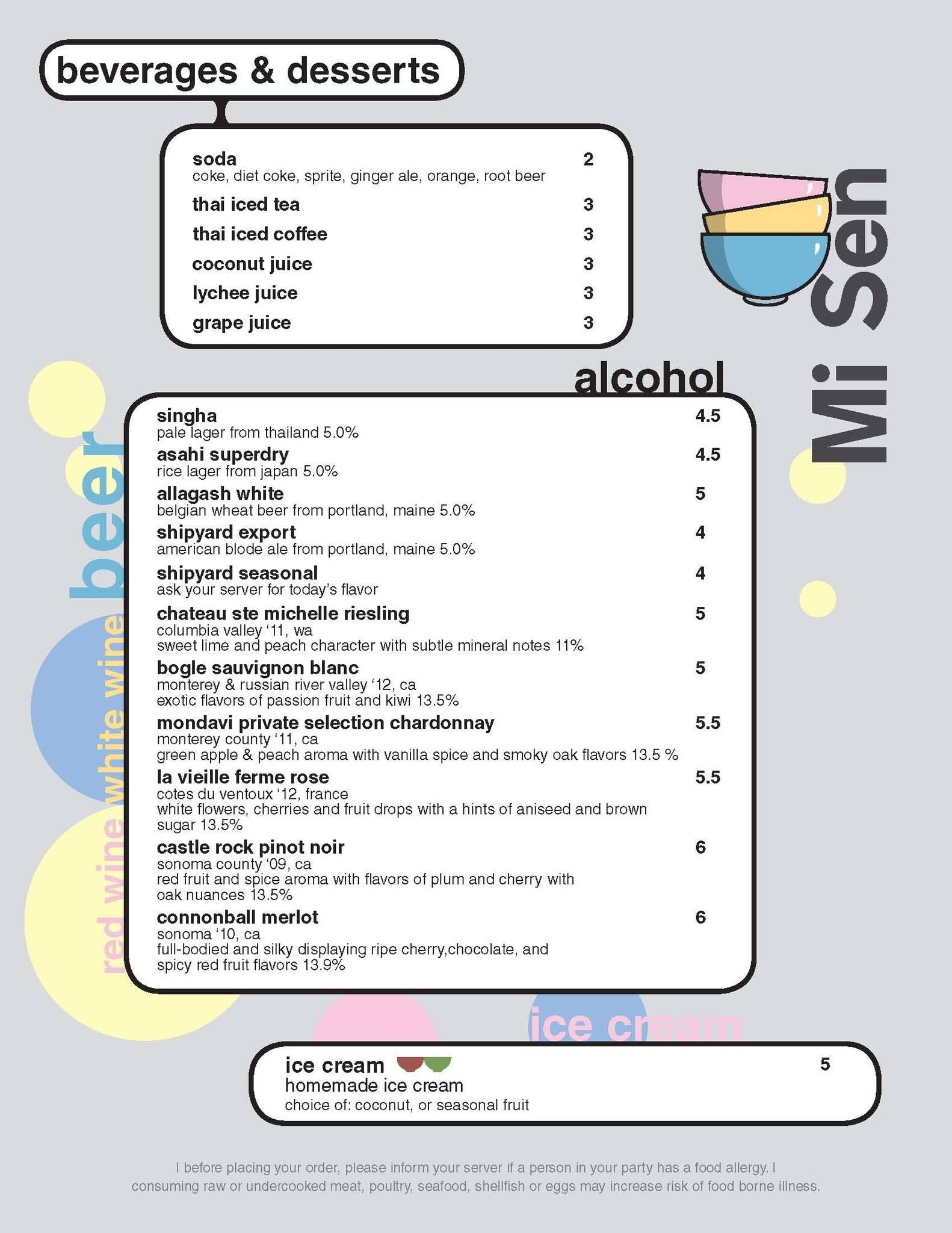 beverages & desserts

soda 2
coke, diet coke, sprite, ginger ale, orange, root beer
thai iced tea 3
thai iced coffee 3
coconut juice 3
lychee juice 3
grape juice 3

Mi Sen

alcohol

beer
white wine
red wine

singha 4.5
pale lager from thailand 5.0%
asahi superdry 4.5
rice lager from japan 5.0%
allagash white 5
belgian wheat beer from portland, maine 5.0%
shipyard export 4
american blode ale from portland, maine 5.0%
shipyard seasonal 4
ask your server for today's flavor
chateau ste michelle riesling 5
columbia valley '11, wa
sweet lime and peach character with subtle mineral notes 11%
bogle sauvignon blanc 5
monterey & russian river valley '12, ca
exotic flavors of passion fruit and kiwi 13.5%
mondavi private selection chardonnay 5.5
monterey county '11, ca
green apple & peach aroma with vanilla spice and smoky oak flavors 13.5 %
la vieille ferme rose 5.5
cotes du ventoux '12, france
white flowers, cherries and fruit drops with a hints of aniseed and brown sugar 13.5%
castle rock pinot noir 6
sonoma county '09, ca
red fruit and spice aroma with flavors of plum and cherry with oak nuances 13.5%
connonball merlot 6
sonoma '10, ca
full-bodied and silky displaying ripe cherry,chocolate, and spicy red fruit flavors 13.9%

ice cream

ice cream 5
homemade ice cream
choice of: coconut, or seasonal fruit

I before placing your order, please inform your server if a person in your party has a food allergy. I consuming raw or undercooked meat, poultry, seafood, shellfish or eggs may increase risk of food borne illness.